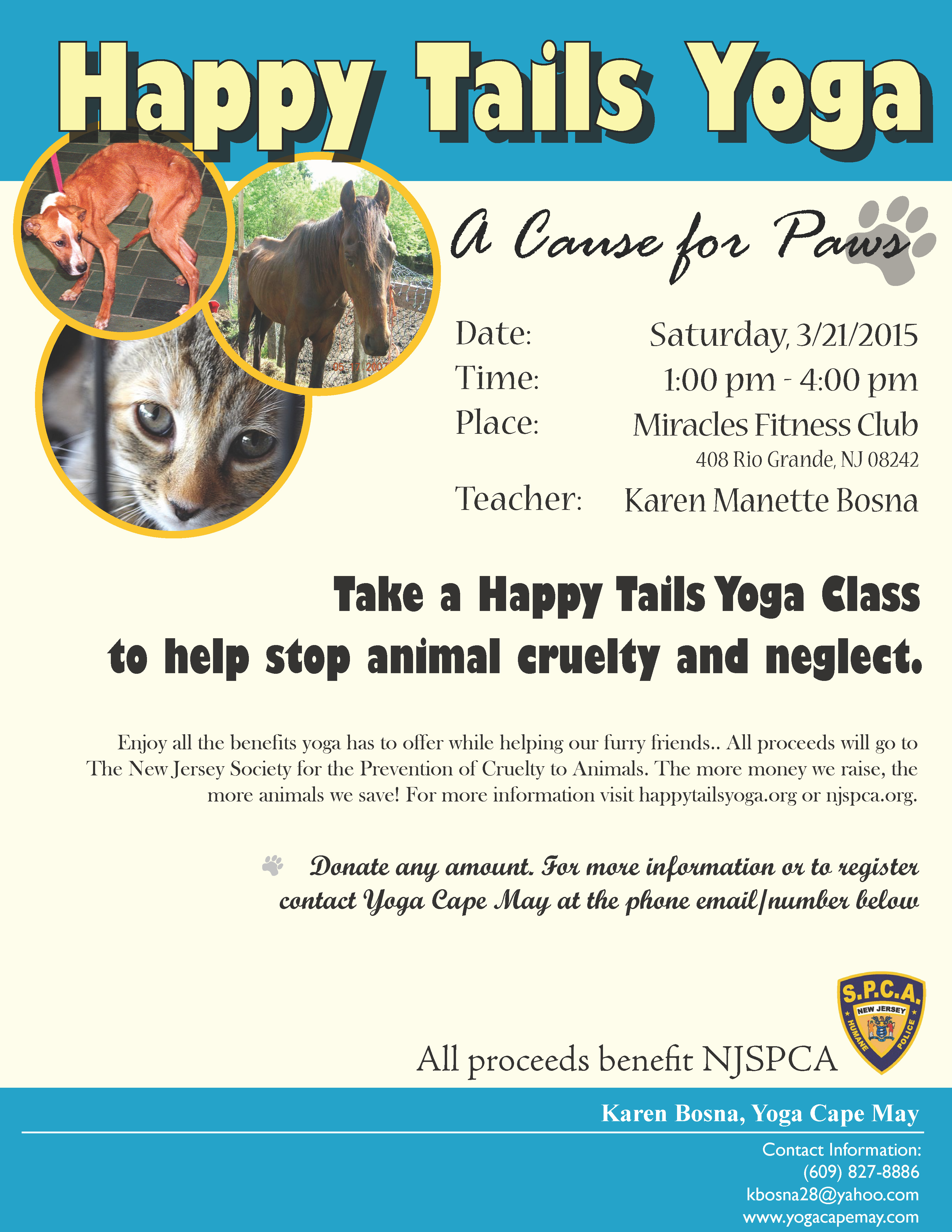 Happy Tails Yoga

A Cause for Paws

Date: Saturday, 3/21/2015
Time: 1:00 pm - 4:00 pm
Place: Miracles Fitness Club
408 Rio Grande, NJ 08242
Teacher: Karen Manette Bosna

Take a Happy Tails Yoga Class
to help stop animal cruelty and neglect.

Enjoy all the benefits yoga has to offer while helping our furry friends.. All proceeds will go to The New Jersey Society for the Prevention of Cruelty to Animals. The more money we raise, the more animals we save! For more information visit happytailsyoga.org or njspca.org.

Donate any amount. For more information or to register contact Yoga Cape May at the phone email/number below

All proceeds benefit NJSPCA

S.P.C.A.
NEW JERSEY
HUMANE POLICE

Karen Bosna, Yoga Cape May

Contact Information:
(609) 827-8886
kbosna28@yahoo.com
www.yogacapemay.com